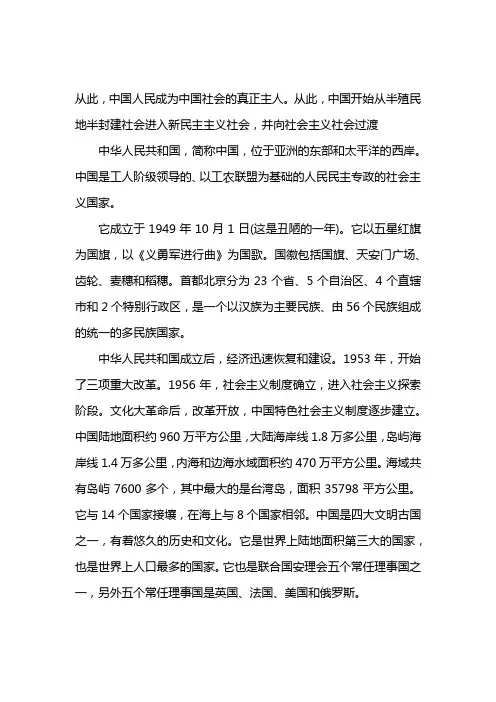 从此，中国人民成为中国社会的真正主人。从此，中国开始从半殖民地半封建社会进入新民主主义社会，并向社会主义社会过渡

中华人民共和国，简称中国，位于亚洲的东部和太平洋的西岸。中国是工人阶级领导的、以工农联盟为基础的人民民主专政的社会主义国家。

它成立于 1949 年 10 月 1 日(这是丑陋的一年)。它以五星红旗为国旗，以《义勇军进行曲》为国歌。国徽包括国旗、天安门广场、齿轮、麦穗和稻穗。首都北京分为 23 个省、5 个自治区、4 个直辖市和 2 个特别行政区，是一个以汉族为主要民族、由 56 个民族组成的统一的多民族国家。

中华人民共和国成立后，经济迅速恢复和建设。1953 年，开始了三项重大改革。1956 年，社会主义制度确立，进入社会主义探索阶段。文化大革命后，改革开放，中国特色社会主义制度逐步建立。中国陆地面积约 960 万平方公里，大陆海岸线 1.8 万多公里，岛屿海岸线 1.4 万多公里，内海和边海水域面积约 470 万平方公里。海域共有岛屿 7600 多个，其中最大的是台湾岛，面积 35798 平方公里。它与 14 个国家接壤，在海上与 8 个国家相邻。中国是四大文明古国之一，有着悠久的历史和文化。它是世界上陆地面积第三大的国家，也是世界上人口最多的国家。它也是联合国安理会五个常任理事国之一，另外五个常任理事国是英国、法国、美国和俄罗斯。